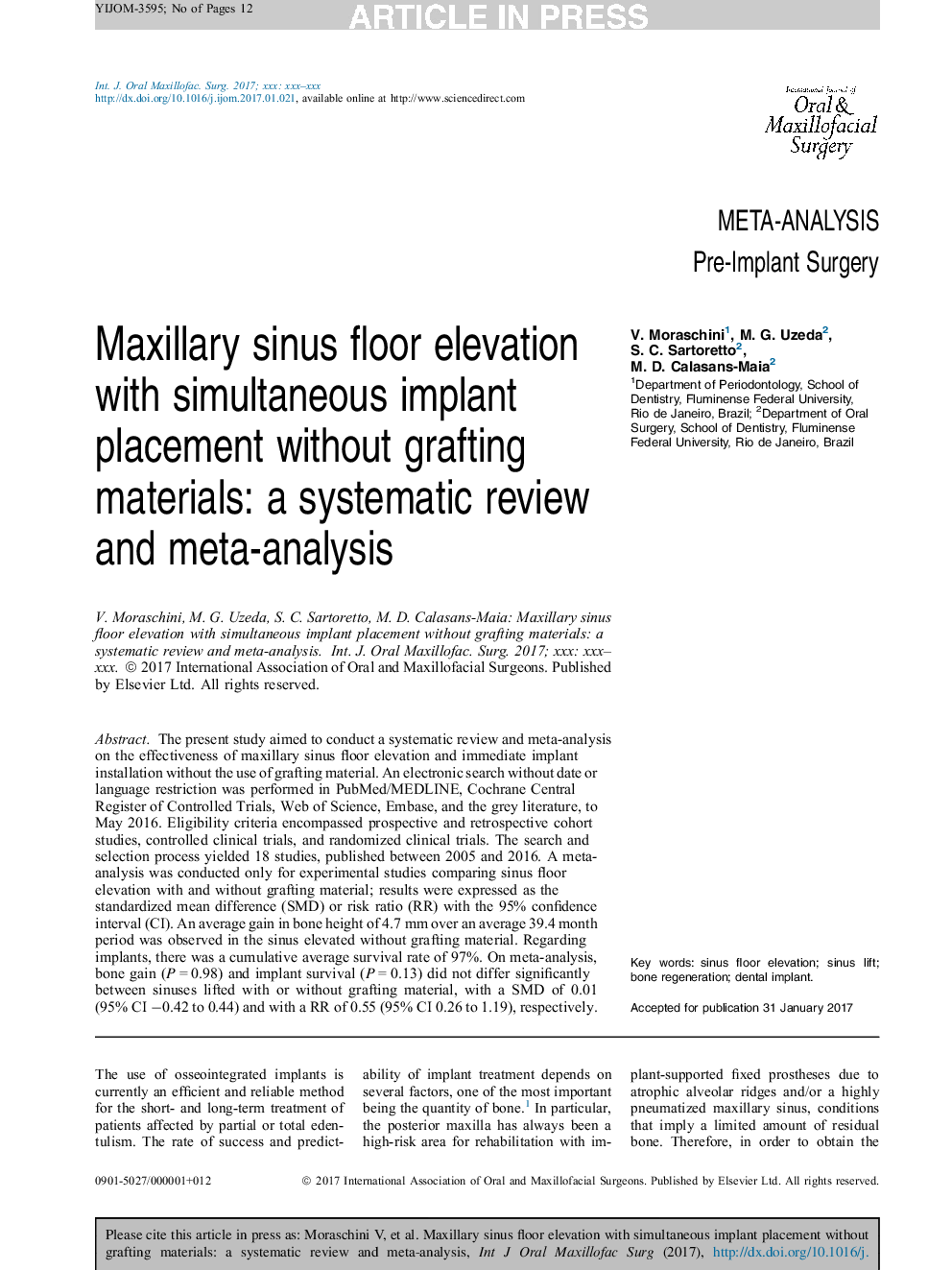 YIJOM-3595; No of Pages 12

ARTICLE IN PRESS

Int. J. Oral Maxillofac. Surg. 2017; xxx: xxx–xxx
http://dx.doi.org/10.1016/j.ijom.2017.01.021, available online at http://www.sciencedirect.com

International Journal of Oral & Maxillofacial Surgery

META-ANALYSIS
Pre-Implant Surgery

Maxillary sinus floor elevation with simultaneous implant placement without grafting materials: a systematic review and meta-analysis

V. Moraschini$^1$, M. G. Uzeda$^2$, S. C. Sartoretto$^2$, M. D. Calasans-Maia$^2$

$^1$Department of Periodontology, School of Dentistry, Fluminense Federal University, Rio de Janeiro, Brazil; $^2$Department of Oral Surgery, School of Dentistry, Fluminense Federal University, Rio de Janeiro, Brazil

V. Moraschini, M. G. Uzeda, S. C. Sartoretto, M. D. Calasans-Maia: Maxillary sinus floor elevation with simultaneous implant placement without grafting materials: a systematic review and meta-analysis. Int. J. Oral Maxillofac. Surg. 2017; xxx: xxx–xxx. © 2017 International Association of Oral and Maxillofacial Surgeons. Published by Elsevier Ltd. All rights reserved.

Abstract. The present study aimed to conduct a systematic review and meta-analysis on the effectiveness of maxillary sinus floor elevation and immediate implant installation without the use of grafting material. An electronic search without date or language restriction was performed in PubMed/MEDLINE, Cochrane Central Register of Controlled Trials, Web of Science, Embase, and the grey literature, to May 2016. Eligibility criteria encompassed prospective and retrospective cohort studies, controlled clinical trials, and randomized clinical trials. The search and selection process yielded 18 studies, published between 2005 and 2016. A meta-analysis was conducted only for experimental studies comparing sinus floor elevation with and without grafting material; results were expressed as the standardized mean difference (SMD) or risk ratio (RR) with the 95% confidence interval (CI). An average gain in bone height of 4.7 mm over an average 39.4 month period was observed in the sinus elevated without grafting material. Regarding implants, there was a cumulative average survival rate of 97%. On meta-analysis, bone gain ($P = 0.98$) and implant survival ($P = 0.13$) did not differ significantly between sinuses lifted with or without grafting material, with a SMD of 0.01 (95% CI −0.42 to 0.44) and with a RR of 0.55 (95% CI 0.26 to 1.19), respectively.

Key words: sinus floor elevation; sinus lift; bone regeneration; dental implant.

Accepted for publication 31 January 2017

The use of osseointegrated implants is currently an efficient and reliable method for the short- and long-term treatment of patients affected by partial or total edentulism. The rate of success and predictability of implant treatment depends on several factors, one of the most important being the quantity of bone.$^1$ In particular, the posterior maxilla has always been a high-risk area for rehabilitation with implant-supported fixed prostheses due to atrophic alveolar ridges and/or a highly pneumatized maxillary sinus, conditions that imply a limited amount of residual bone. Therefore, in order to obtain the

0901-5027/000001+012 © 2017 International Association of Oral and Maxillofacial Surgeons. Published by Elsevier Ltd. All rights reserved.

Please cite this article in press as: Moraschini V, et al. Maxillary sinus floor elevation with simultaneous implant placement without grafting materials: a systematic review and meta-analysis, Int J Oral Maxillofac Surg (2017), http://dx.doi.org/10.1016/j.